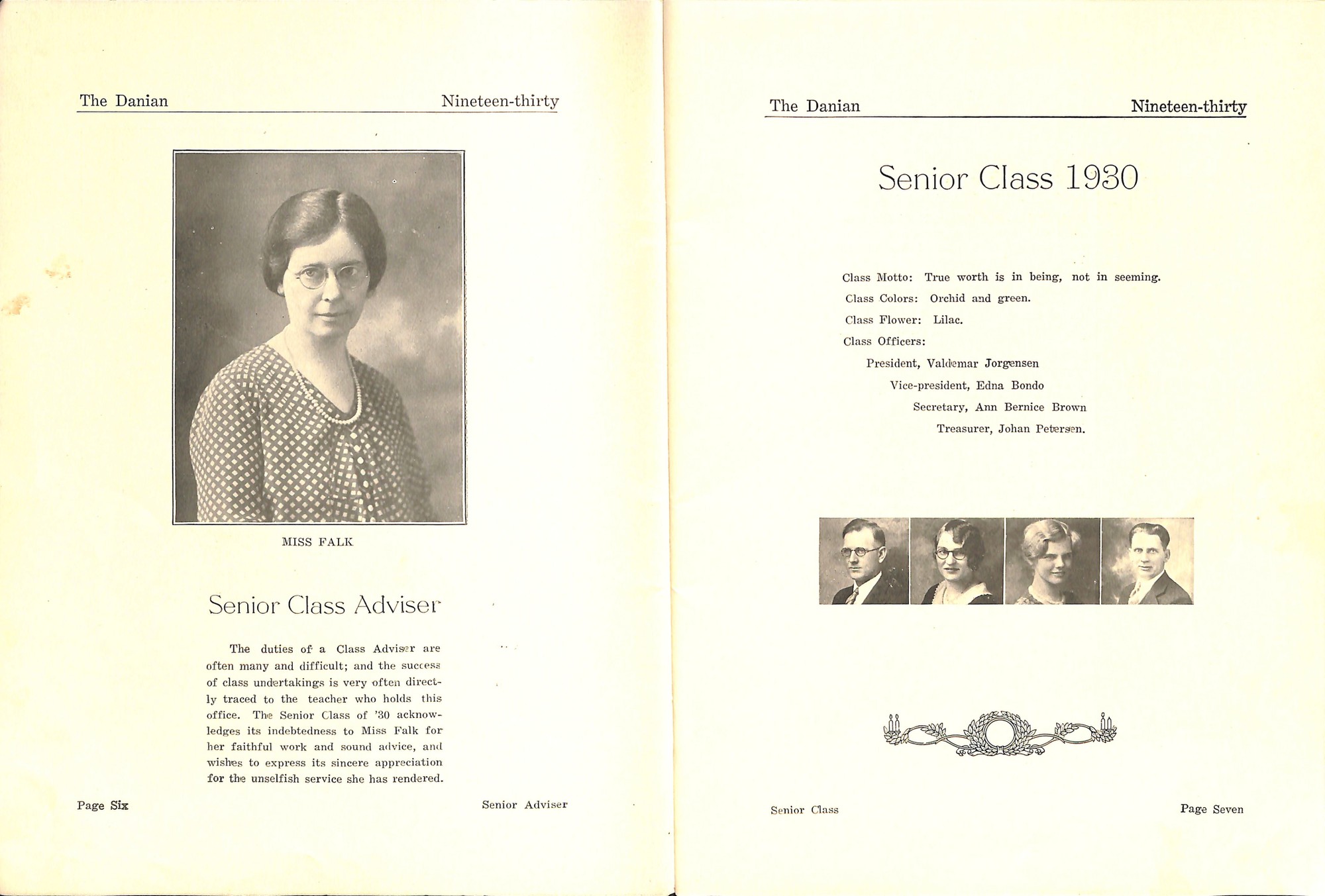 The Danian Nineteen-thirty

MISS FALK

Senior Class Adviser

The duties of a Class Adviser are often many and difficult; and the success of class undertakings is very often directly traced to the teacher who holds this office. The Senior Class of '30 acknowledges its indebtedness to Miss Falk for her faithful work and sound advice, and wishes to express its sincere appreciation for the unselfish service she has rendered.

Page Six Senior Adviser

The Danian Nineteen-thirty

Senior Class 1930

Class Motto: True worth is in being, not in seeming.

Class Colors: Orchid and green.

Class Flower: Lilac.

Class Officers:

President, Valdemar Jorgensen

Vice-president, Edna Bondo

Secretary, Ann Bernice Brown

Treasurer, Johan Petersen.

Senior Class Page Seven